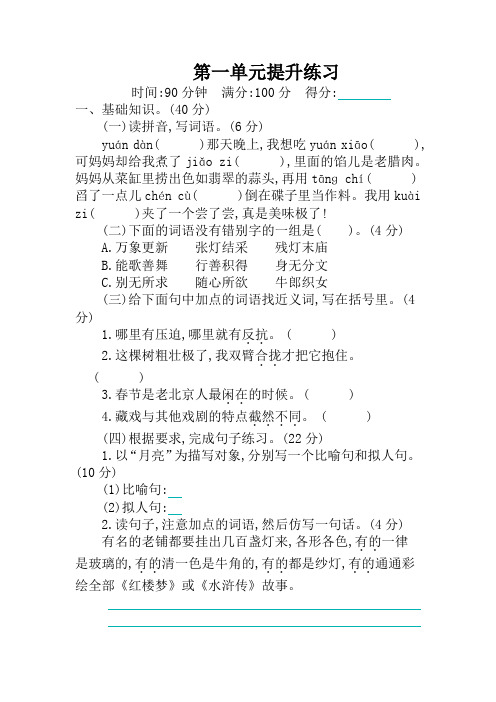 第一单元提升练习

时间:90 分钟　满分:100 分　得分:________

一、基础知识。(40 分)

(一)读拼音,写词语。(6 分)

yuán dàn(　　)那天晚上,我想吃 yuán xiāo(　　),可妈妈却给我煮了 jiǎo zi(　　),里面的馅儿是老腊肉。妈妈从菜缸里捞出色如翡翠的蒜头,再用 tāng chí(　　)舀了一点儿 chén cù(　　)倒在碟子里当作料。我用 kuài zi(　　)夹了一个尝了尝,真是美味极了!

(二)下面的词语没有错别字的一组是(　　)。(4 分)

A.万象更新　　张灯结采　　残灯末庙

B.能歌善舞　　行善积得　　身无分文

C.别无所求　　随心所欲　　牛郎织女

(三)给下面句中加点的词语找近义词,写在括号里。(4 分)

1.哪里有压迫,哪里就有反抗。(　　)

2.这棵树粗壮极了,我双臂合拢才把它抱住。(　　)

3.春节是老北京人最闲在的时候。(　　)

4.藏戏与其他戏剧的特点截然不同。(　　)

(四)根据要求,完成句子练习。(22 分)

1.以“月亮”为描写对象,分别写一个比喻句和拟人句。(10 分)

(1)比喻句:__

(2)拟人句:__

2.读句子,注意加点的词语,然后仿写一句话。(4 分)

有名的老铺都要挂出几百盏灯来,各形各色,有的一律是玻璃的,有的清一色是牛角的,有的都是纱灯,有的通通彩绘全部《红楼梦》或《水浒传》故事。